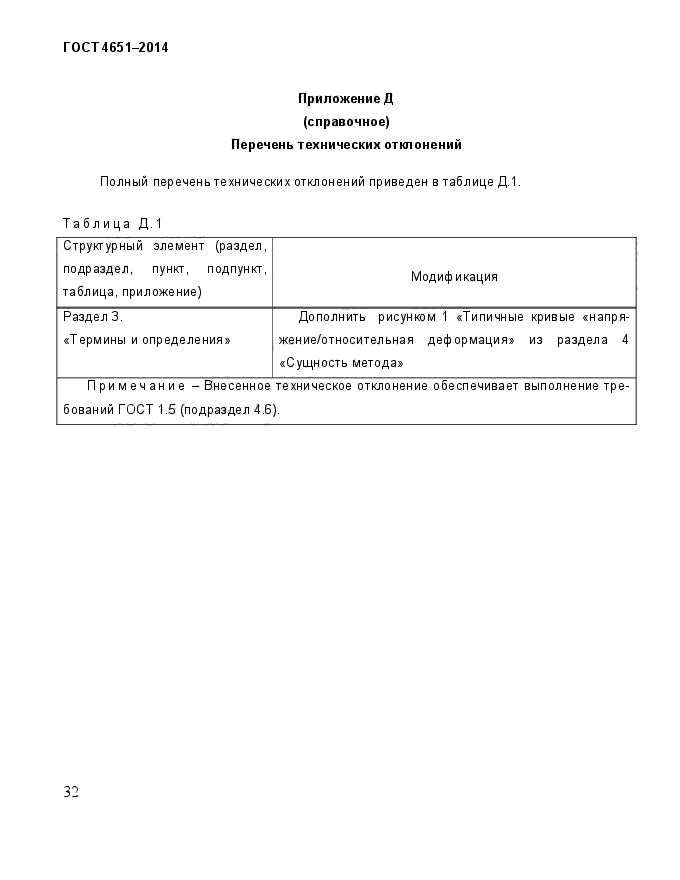 ГОСТ 4651–2014

Приложение Д
(справочное)
Перечень технических отклонений

Полный перечень технических отклонений приведен в таблице Д.1.

Таблица Д.1

| Структурный элемент (раздел, подраздел, пункт, подпункт, таблица, приложение) | Модификация |
|---|---|
| Раздел 3. «Термины и определения» | Дополнить рисунком 1 «Типичные кривые «напряжение/относительная деформация» из раздела 4 «Сущность метода» |
| Примечание – Внесенное техническое отклонение обеспечивает выполнение требований ГОСТ 1.5 (подраздел 4.6). | |

32